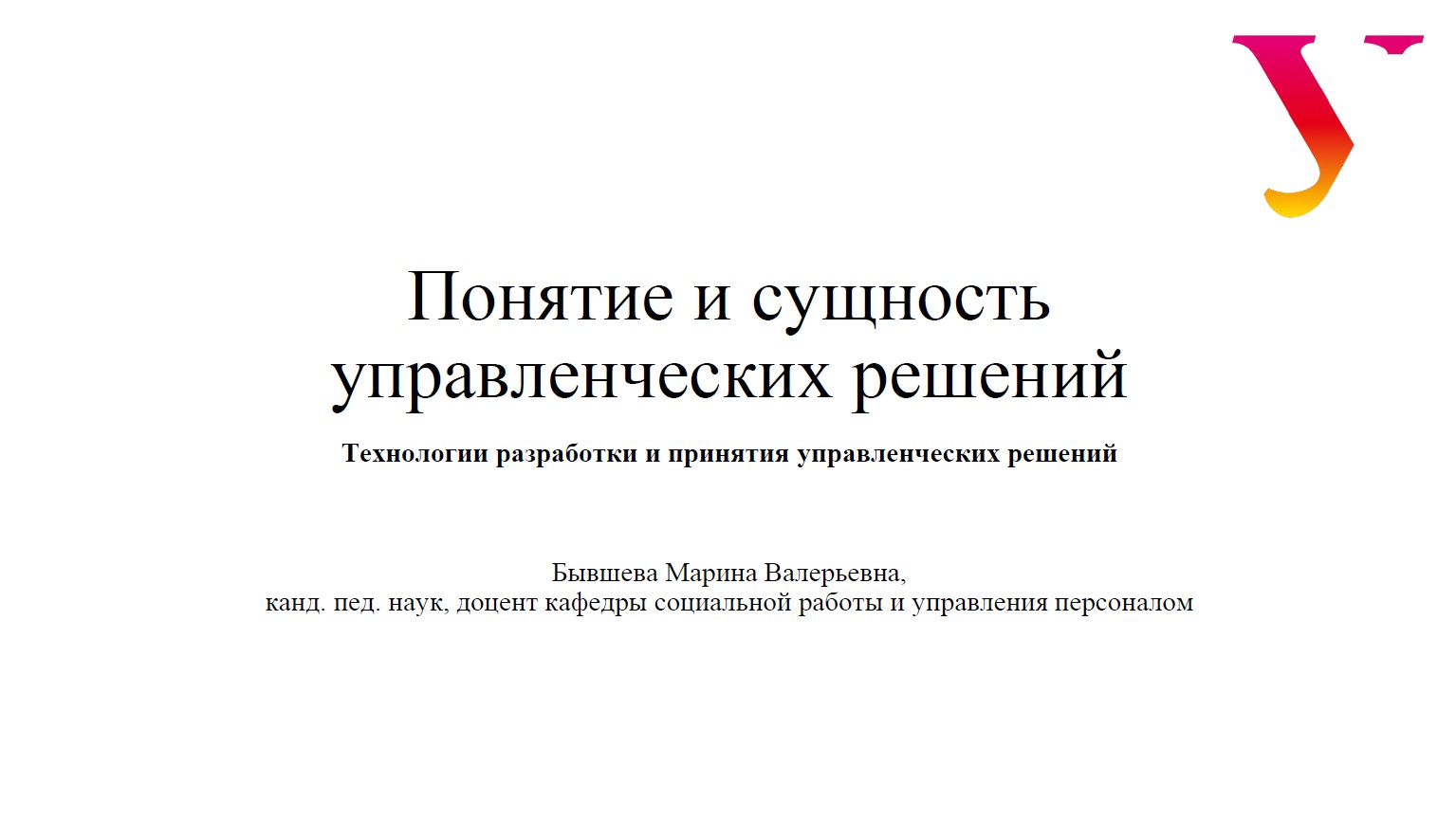 Понятие и сущность управленческих решений

Технологии разработки и принятия управленческих решений

Бывшева Марина Валерьевна,
канд. пед. наук, доцент кафедры социальной работы и управления персоналом